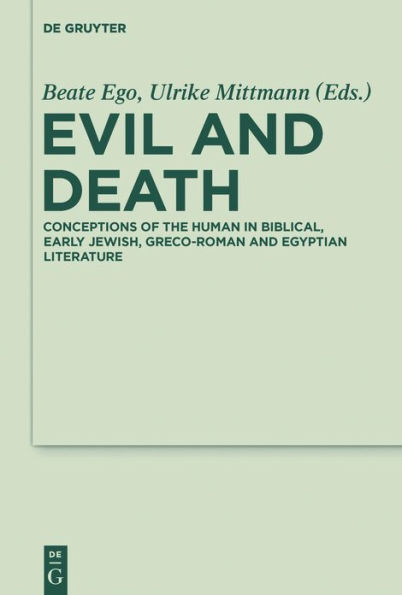 DE GRUYTER

Beate Ego, Ulrike Mittmann (Eds.)

EVIL AND DEATH

CONCEPTIONS OF THE HUMAN IN BIBLICAL, EARLY JEWISH, GRECO-ROMAN AND EGYPTIAN LITERATURE

DE G